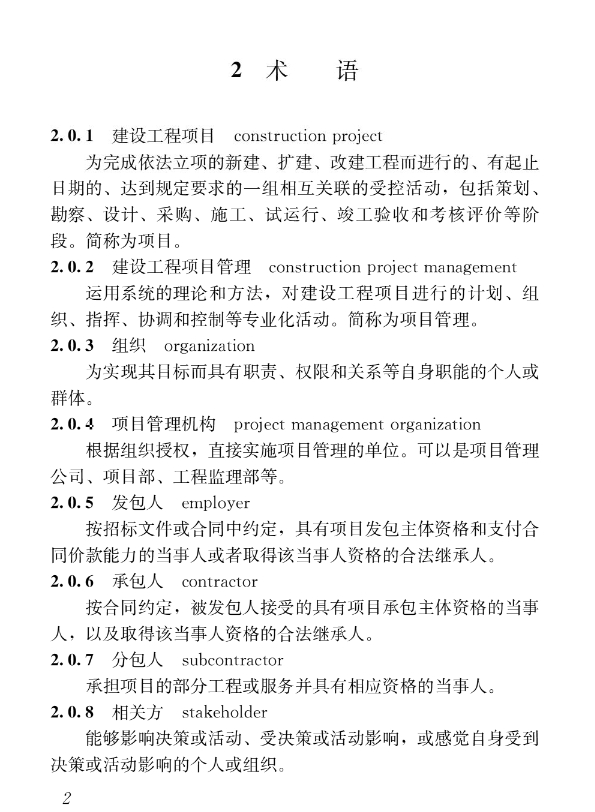 2 术　语

2.0.1　建设工程项目　construction project

为完成依法立项的新建、扩建、改建工程而进行的、有起止日期的、达到规定要求的一组相互关联的受控活动，包括策划、勘察、设计、采购、施工、试运行、竣工验收和考核评价等阶段。简称为项目。

2.0.2　建设工程项目管理　construction project management

运用系统的理论和方法，对建设工程项目进行的计划、组织、指挥、协调和控制等专业化活动。简称为项目管理。

2.0.3　组织　organization

为实现其目标而具有职责、权限和关系等自身职能的个人或群体。

2.0.4　项目管理机构　project management organization

根据组织授权，直接实施项目管理的单位。可以是项目管理公司、项目部、工程监理部等。

2.0.5　发包人　employer

按招标文件或合同中约定，具有项目发包主体资格和支付合同价款能力的当事人或者取得该当事人资格的合法继承人。

2.0.6　承包人　contractor

按合同约定，被发包人接受的具有项目承包主体资格的当事人，以及取得该当事人资格的合法继承人。

2.0.7　分包人　subcontractor

承担项目的部分工程或服务并具有相应资格的当事人。

2.0.8　相关方　stakeholder

能够影响决策或活动、受决策或活动影响，或感觉自身受到决策或活动影响的个人或组织。

2